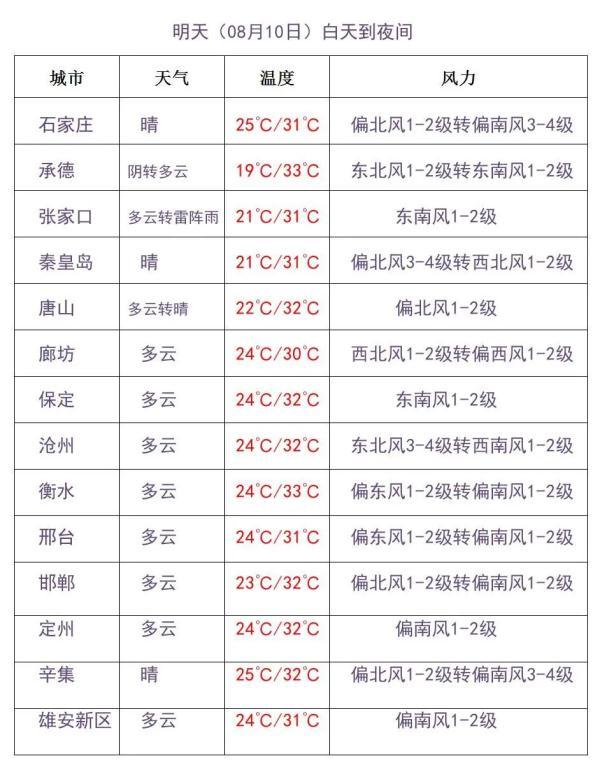 明天（08月10日）白天到夜间

| 城市 | 天气 | 温度 | 风力 |
|---|---|---|---|
| 石家庄 | 晴 | 25°C/31°C | 偏北风1-2级转偏南风3-4级 |
| 承德 | 阴转多云 | 19°C/33°C | 东北风1-2级转东南风1-2级 |
| 张家口 | 多云转雷阵雨 | 21°C/31°C | 东南风1-2级 |
| 秦皇岛 | 晴 | 21°C/31°C | 偏北风3-4级转西北风1-2级 |
| 唐山 | 多云转晴 | 22°C/32°C | 偏北风1-2级 |
| 廊坊 | 多云 | 24°C/30°C | 西北风1-2级转偏西风1-2级 |
| 保定 | 多云 | 24°C/32°C | 东南风1-2级 |
| 沧州 | 多云 | 24°C/32°C | 东北风3-4级转西南风1-2级 |
| 衡水 | 多云 | 24°C/33°C | 偏东风1-2级转偏南风1-2级 |
| 邢台 | 多云 | 24°C/31°C | 偏东风1-2级转偏南风1-2级 |
| 邯郸 | 多云 | 23°C/32°C | 偏北风1-2级转偏南风1-2级 |
| 定州 | 多云 | 24°C/32°C | 偏南风1-2级 |
| 辛集 | 晴 | 25°C/32°C | 偏北风1-2级转偏南风3-4级 |
| 雄安新区 | 多云 | 24°C/31°C | 偏南风1-2级 |